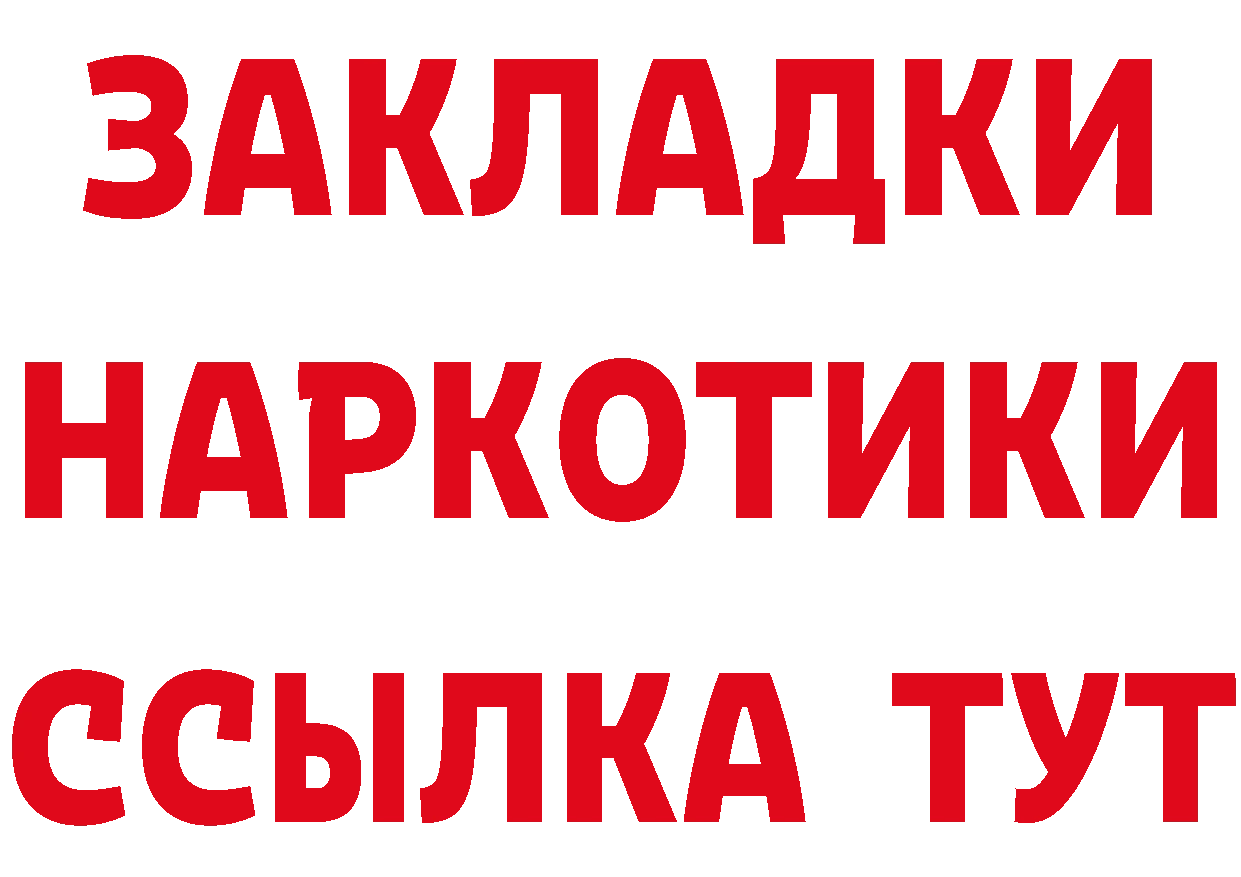 ЗАКЛАДКИ НАРКОТИКИ ССЫЛКА ТУТ